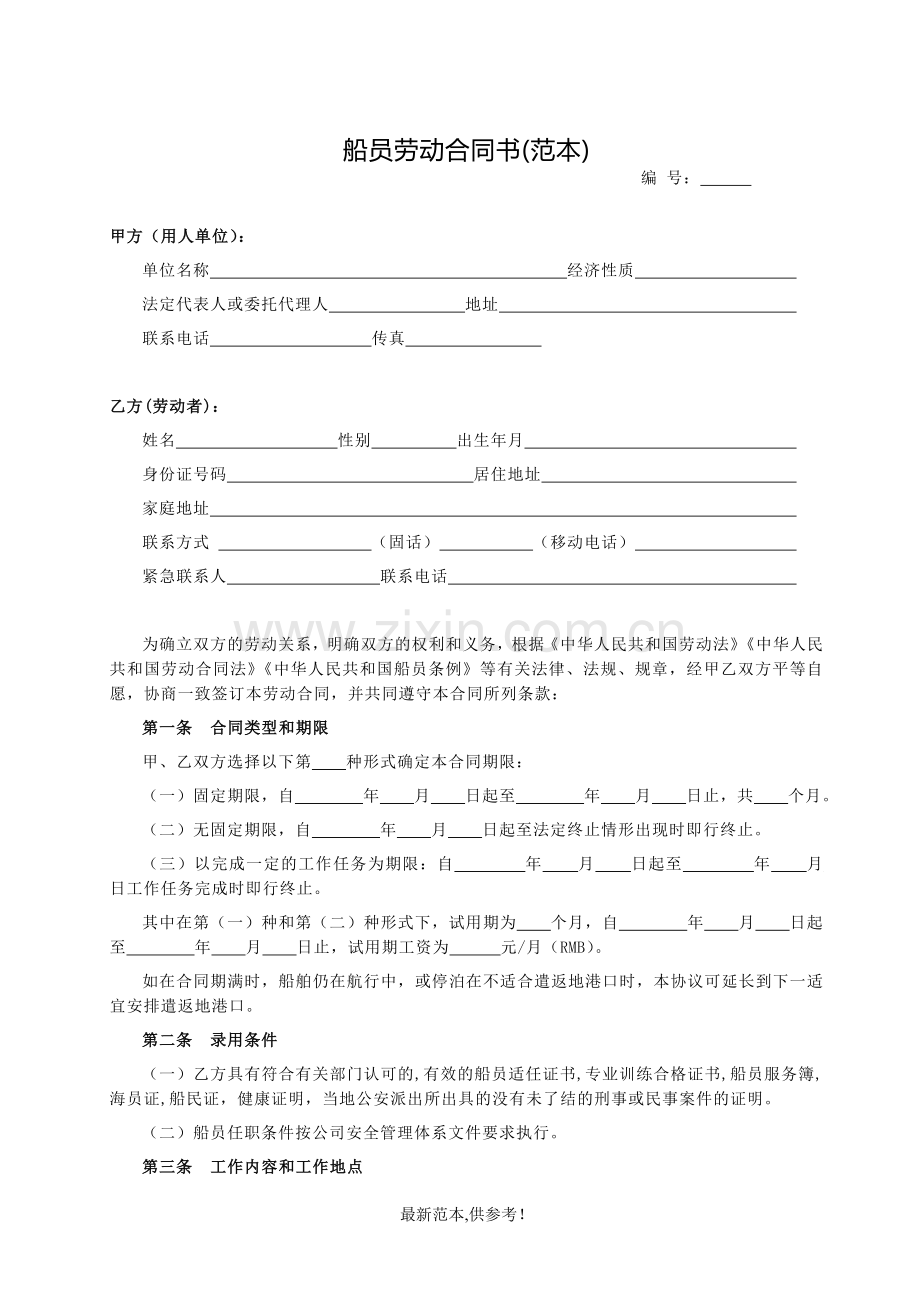 船员劳动合同书(范本)

编 号：____

甲方（用人单位）：

单位名称____经济性质____

法定代表人或委托代理人____地址____

联系电话____传真____

乙方(劳动者)：

姓名____性别____出生年月____

身份证号码____居住地址____

家庭地址____

联系方式 ____（固话）____（移动电话）____

紧急联系人____联系电话____

为确立双方的劳动关系，明确双方的权利和义务，根据《中华人民共和国劳动法》《中华人民共和国劳动合同法》《中华人民共和国船员条例》等有关法律、法规、规章，经甲乙双方平等自愿，协商一致签订本劳动合同，并共同遵守本合同所列条款：

第一条 合同类型和期限

甲、乙双方选择以下第____种形式确定本合同期限：

（一）固定期限，自____年____月____日起至____年____月____日止，共____个月。

（二）无固定期限，自____年____月____日起至法定终止情形出现时即行终止。

（三）以完成一定的工作任务为期限：自____年____月____日起至____年____月日工作任务完成时即行终止。

其中在第（一）种和第（二）种形式下，试用期为____个月，自____年____月____日起至____年____月____日止，试用期工资为____元/月（RMB）。

如在合同期满时，船舶仍在航行中，或停泊在不适合遣返地港口时，本协议可延长到下一适宜安排遣返地港口。

第二条 录用条件

（一）乙方具有符合有关部门认可的,有效的船员适任证书,专业训练合格证书,船员服务簿,海员证,船民证，健康证明，当地公安派出所出具的没有未了结的刑事或民事案件的证明。

（二）船员任职条件按公司安全管理体系文件要求执行。

第三条 工作内容和工作地点

最新范本,供参考！

www.zixin.com.cn